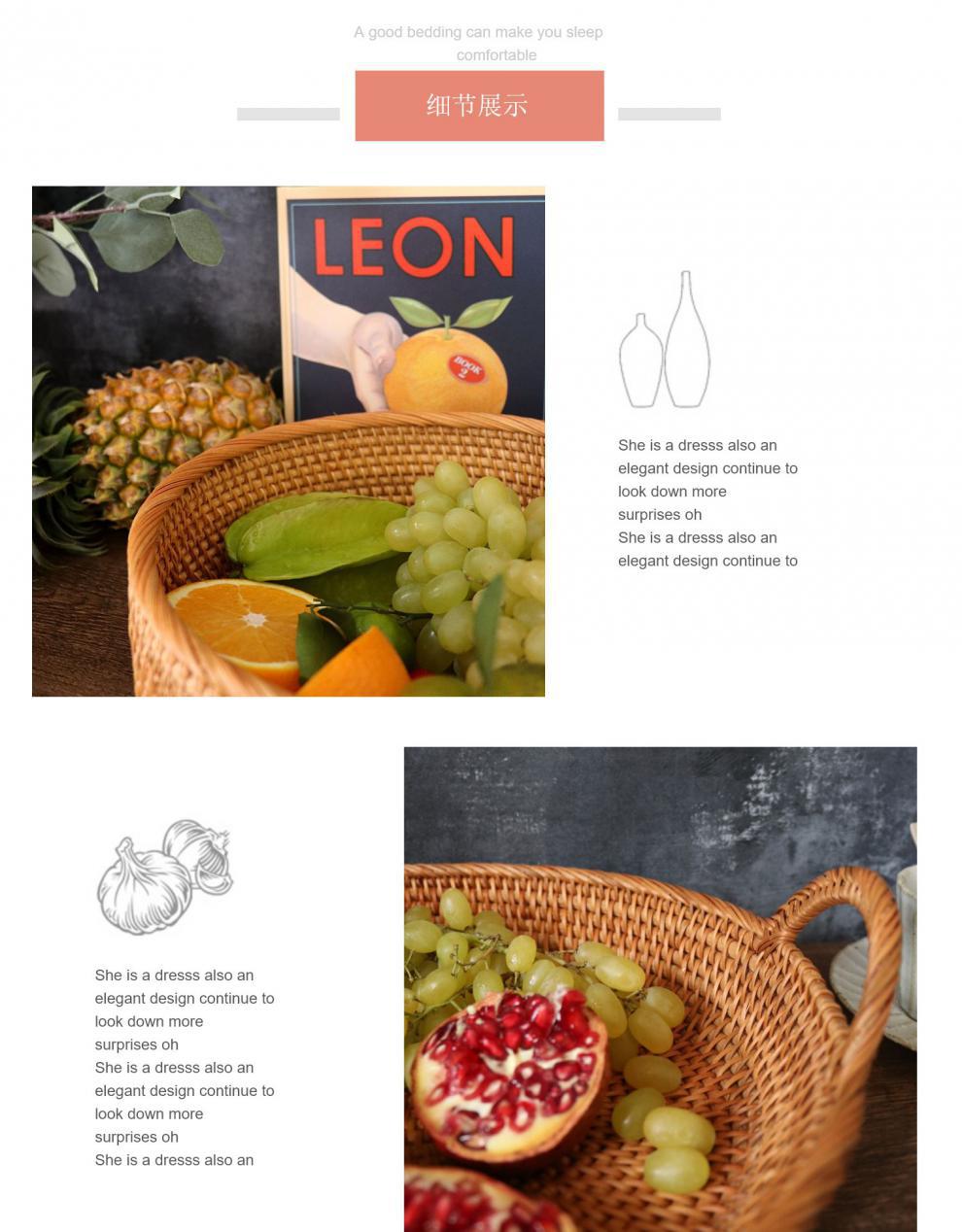 A good bedding can make you sleep comfortable

细节展示

LEON

BOOK 2

She is a dresss also an elegant design continue to look down more surprises oh
She is a dresss also an elegant design continue to

She is a dresss also an elegant design continue to look down more surprises oh
She is a dresss also an elegant design continue to look down more surprises oh
She is a dresss also an